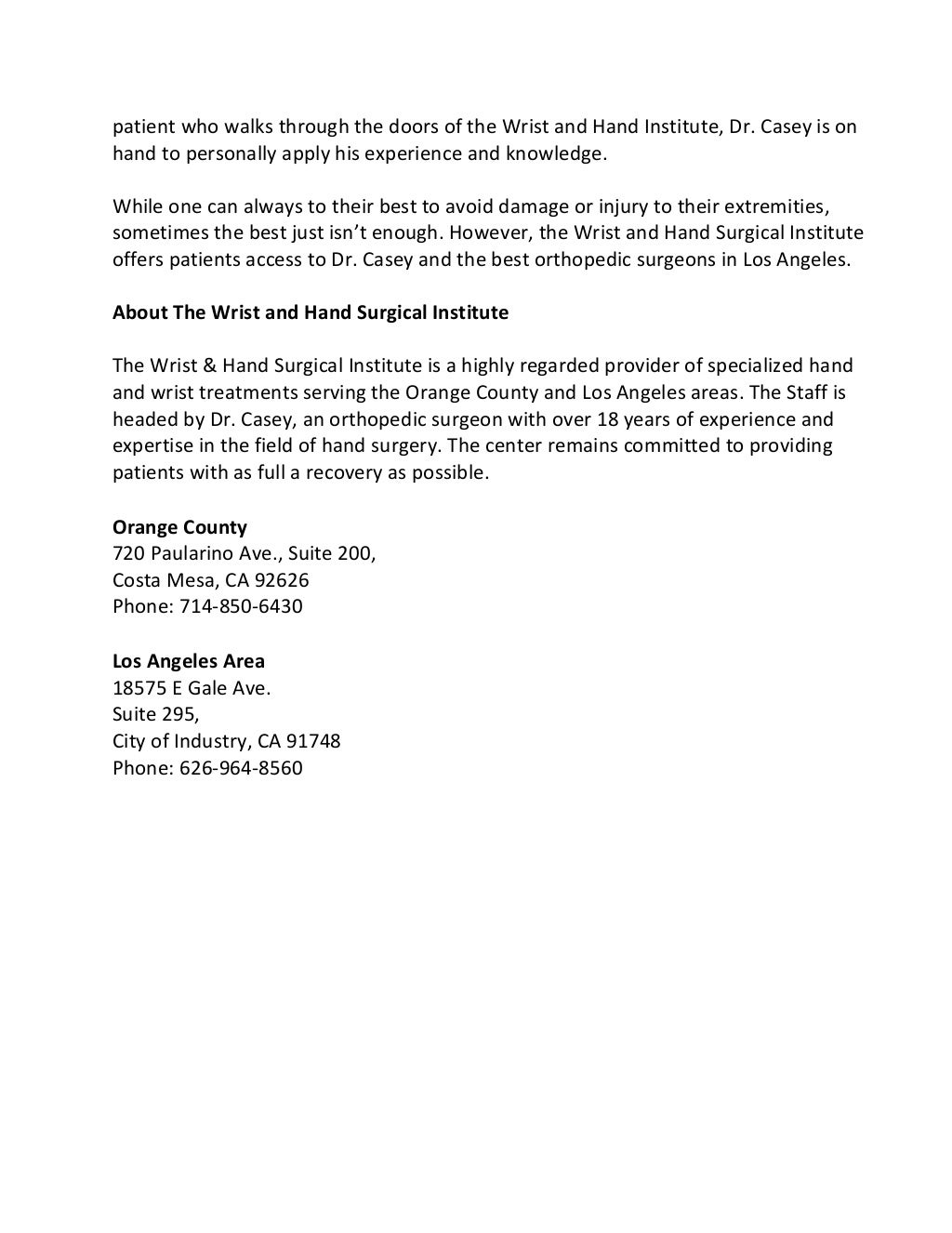 patient who walks through the doors of the Wrist and Hand Institute, Dr. Casey is on hand to personally apply his experience and knowledge.

While one can always to their best to avoid damage or injury to their extremities, sometimes the best just isn't enough. However, the Wrist and Hand Surgical Institute offers patients access to Dr. Casey and the best orthopedic surgeons in Los Angeles.

About The Wrist and Hand Surgical Institute

The Wrist & Hand Surgical Institute is a highly regarded provider of specialized hand and wrist treatments serving the Orange County and Los Angeles areas. The Staff is headed by Dr. Casey, an orthopedic surgeon with over 18 years of experience and expertise in the field of hand surgery. The center remains committed to providing patients with as full a recovery as possible.

Orange County
720 Paularino Ave., Suite 200,
Costa Mesa, CA 92626
Phone: 714-850-6430

Los Angeles Area
18575 E Gale Ave.
Suite 295,
City of Industry, CA 91748
Phone: 626-964-8560